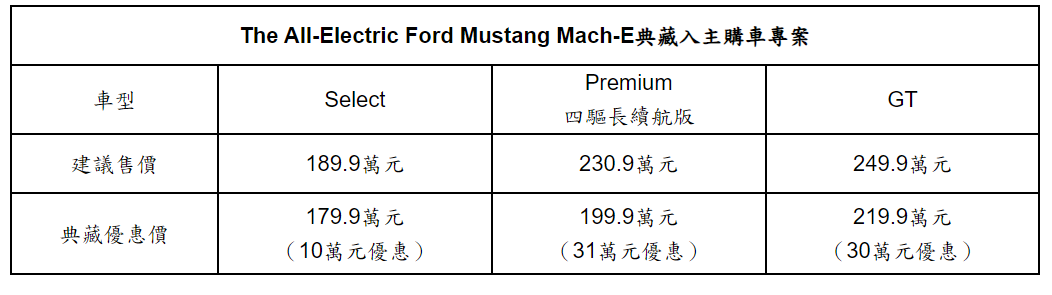 | The All-Electric Ford Mustang Mach-E典藏入主購車專案 | | | |
|---|---|---|---|
| 車型 | Select | Premium 四驅長續航版 | GT |
| 建議售價 | 189.9萬元 | 230.9萬元 | 249.9萬元 |
| 典藏優惠價 | 179.9萬元 （10萬元優惠） | 199.9萬元 （31萬元優惠） | 219.9萬元 （30萬元優惠） |